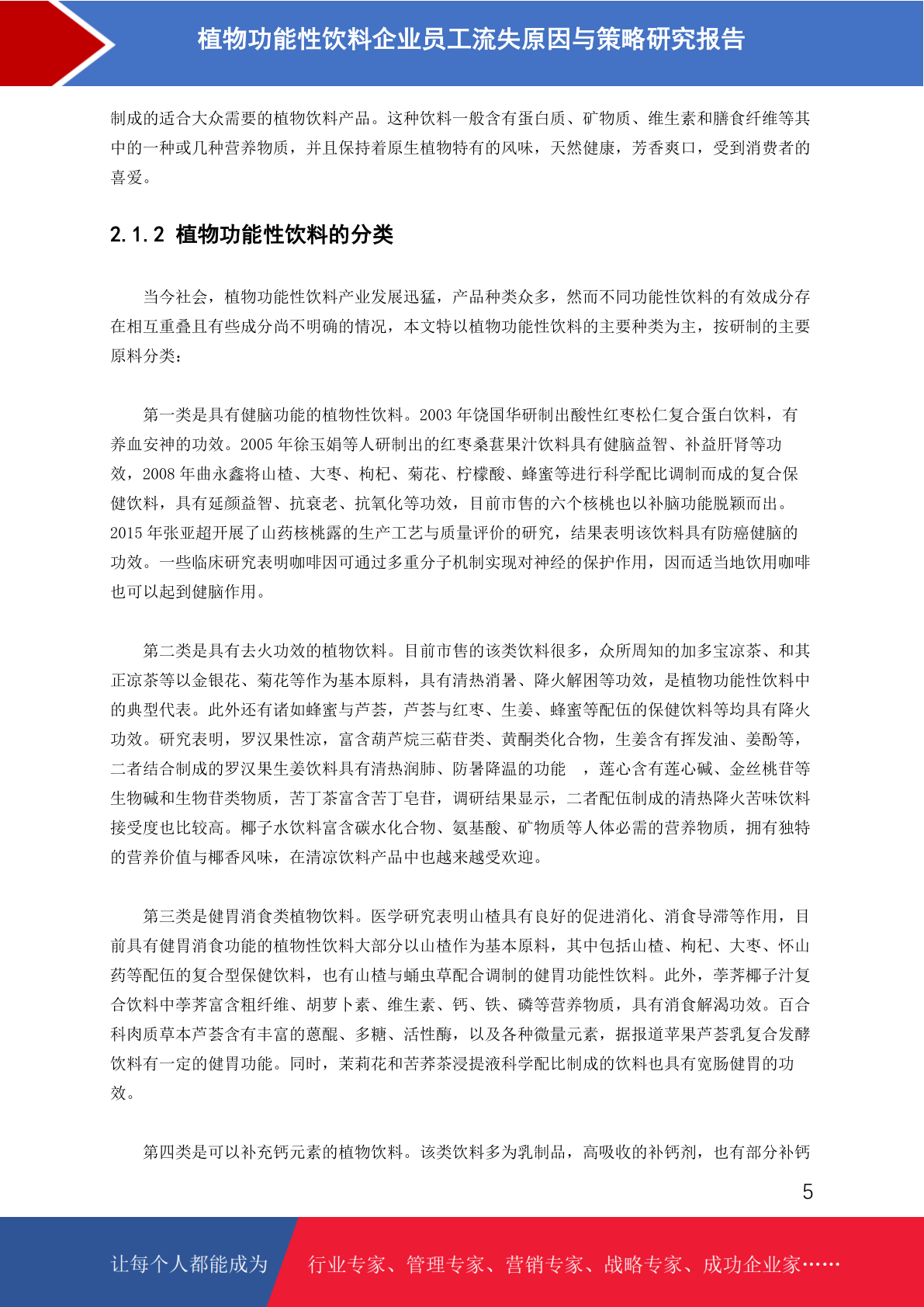 植物功能性饮料企业员工流失原因与策略研究报告

制成的适合大众需要的植物饮料产品。这种饮料一般含有蛋白质、矿物质、维生素和膳食纤维等其中的一种或几种营养物质，并且保持着原生植物特有的风味，天然健康，芳香爽口，受到消费者的喜爱。

2.1.2 植物功能性饮料的分类

当今社会，植物功能性饮料产业发展迅猛，产品种类众多，然而不同功能性饮料的有效成分存在相互重叠且有些成分尚不明确的情况，本文特以植物功能性饮料的主要种类为主，按研制的主要原料分类：

第一类是具有健脑功能的植物性饮料。2003 年饶国华研制出酸性红枣松仁复合蛋白饮料，有养血安神的功效。2005 年徐玉娟等人研制出的红枣桑葚果汁饮料具有健脑益智、补益肝肾等功效，2008 年曲永鑫将山楂、大枣、枸杞、菊花、柠檬酸、蜂蜜等进行科学配比调制而成的复合保健饮料，具有延颜益智、抗衰老、抗氧化等功效，目前市售的六个核桃也以补脑功能脱颖而出。2015 年张亚超开展了山药核桃露的生产工艺与质量评价的研究，结果表明该饮料具有防癌健脑的功效。一些临床研究表明咖啡因可通过多重分子机制实现对神经的保护作用，因而适当地饮用咖啡也可以起到健脑作用。

第二类是具有去火功效的植物饮料。目前市售的该类饮料很多，众所周知的加多宝凉茶、和其正凉茶等以金银花、菊花等作为基本原料，具有清热消暑、降火解困等功效，是植物功能性饮料中的典型代表。此外还有诸如蜂蜜与芦荟，芦荟与红枣、生姜、蜂蜜等配伍的保健饮料等均具有降火功效。研究表明，罗汉果性凉，富含葫芦烷三萜苷类、黄酮类化合物，生姜含有挥发油、姜酚等，二者结合制成的罗汉果生姜饮料具有清热润肺、防暑降温的功能 ，莲心含有莲心碱、金丝桃苷等生物碱和生物苷类物质，苦丁茶富含苦丁皂苷，调研结果显示，二者配伍制成的清热降火苦味饮料接受度也比较高。椰子水饮料富含碳水化合物、氨基酸、矿物质等人体必需的营养物质，拥有独特的营养价值与椰香风味，在清凉饮料产品中也越来越受欢迎。

第三类是健胃消食类植物饮料。医学研究表明山楂具有良好的促进消化、消食导滞等作用，目前具有健胃消食功能的植物性饮料大部分以山楂作为基本原料，其中包括山楂、枸杞、大枣、怀山药等配伍的复合型保健饮料，也有山楂与蛹虫草配合调制的健胃功能性饮料。此外，荸荠椰子汁复合饮料中荸荠富含粗纤维、胡萝卜素、维生素、钙、铁、磷等营养物质，具有消食解渴功效。百合科肉质草本芦荟含有丰富的蒽醌、多糖、活性酶，以及各种微量元素，据报道苹果芦荟乳复合发酵饮料有一定的健胃功能。同时，茉莉花和苦荞茶浸提液科学配比制成的饮料也具有宽肠健胃的功效。

第四类是可以补充钙元素的植物饮料。该类饮料多为乳制品，高吸收的补钙剂，也有部分补钙

5

让每个人都能成为 行业专家、管理专家、营销专家、战略专家、成功企业家……